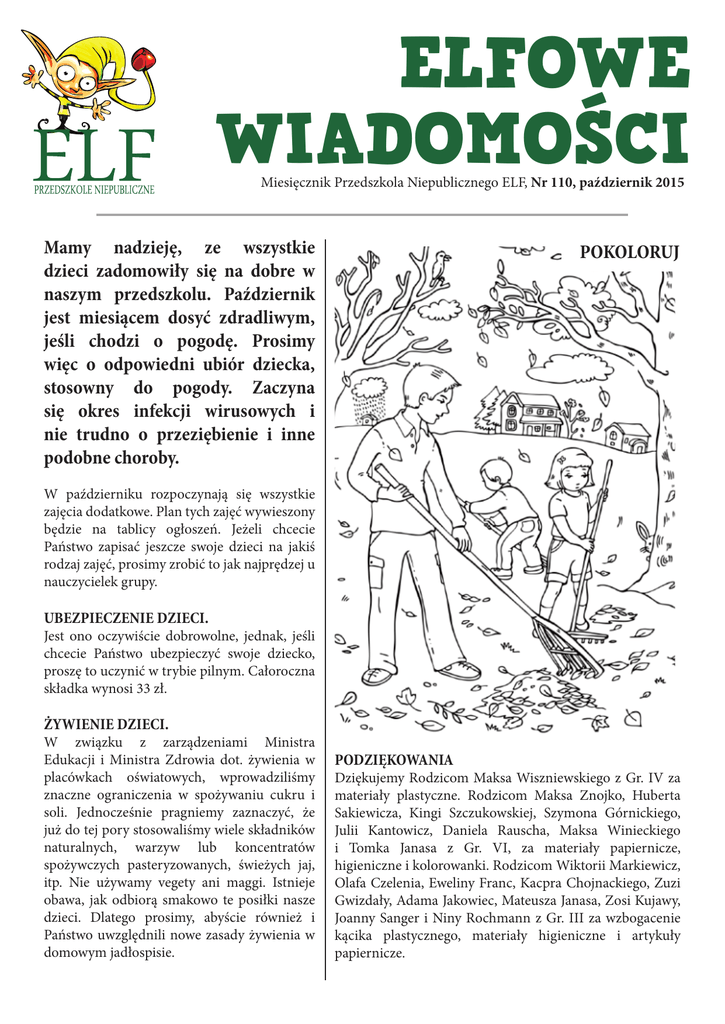 ELF
PRZEDSZKOLE NIEPUBLICZNE

ELFOWE WIADOMOŚCI

Miesięcznik Przedszkola Niepublicznego ELF, Nr 110, październik 2015

Mamy nadzieję, ze wszystkie dzieci zadomowiły się na dobre w naszym przedszkolu. Październik jest miesiącem dosyć zdradliwym, jeśli chodzi o pogodę. Prosimy więc o odpowiedni ubiór dziecka, stosowny do pogody. Zaczyna się okres infekcji wirusowych i nie trudno o przeziębienie i inne podobne choroby.

W październiku rozpoczynają się wszystkie zajęcia dodatkowe. Plan tych zajęć wywieszony będzie na tablicy ogłoszeń. Jeżeli chcecie Państwo zapisać jeszcze swoje dzieci na jakiś rodzaj zajęć, prosimy zrobić to jak najprędzej u nauczycielek grupy.

UBEZPIECZENIE DZIECI.
Jest ono oczywiście dobrowolne, jednak, jeśli chcecie Państwo ubezpieczyć swoje dziecko, proszę to uczynić w trybie pilnym. Całoroczna składka wynosi 33 zł.

ŻYWIENIE DZIECI.
W związku z zarządzeniami Ministra Edukacji i Ministra Zdrowia dot. żywienia w placówkach oświatowych, wprowadziliśmy znaczne ograniczenia w spożywaniu cukru i soli. Jednocześnie pragniemy zaznaczyć, że już do tej pory stosowaliśmy wiele składników naturalnych, warzyw lub koncentratów spożywczych pasteryzowanych, świeżych jaj, itp. Nie używamy vegety ani maggi. Istnieje obawa, jak odbiorą smakowo te posiłki nasze dzieci. Dlatego prosimy, abyście również i Państwo uwzględnili nowe zasady żywienia w domowym jadłospisie.

POKOLORUJ

PODZIĘKOWANIA
Dziękujemy Rodzicom Maksa Wiszniewskiego z Gr. IV za materiały plastyczne. Rodzicom Maksa Znojko, Huberta Sakiewicza, Kingi Szczukowskiej, Szymona Górnickiego, Julii Kantowicz, Daniela Rauscha, Maksa Winieckiego i Tomka Janasa z Gr. VI, za materiały papiernicze, higieniczne i kolorowanki. Rodzicom Wiktorii Markiewicz, Olafa Czelenia, Eweliny Franc, Kacpra Chojnackiego, Zuzi Gwizdały, Adama Jakowiec, Mateusza Janasa, Zosi Kujawy, Joanny Sanger i Niny Rochmann z Gr. III za wzbogacenie kącika plastycznego, materiały higieniczne i artykuły papiernicze.